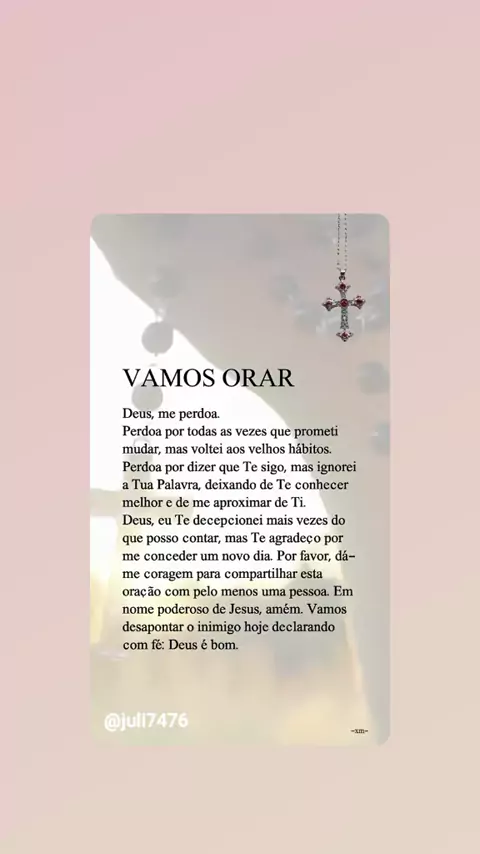 VAMOS ORAR

Deus, me perdoa.
Perdoa por todas as vezes que prometi mudar, mas voltei aos velhos hábitos. Perdoa por dizer que Te sigo, mas ignorei a Tua Palavra, deixando de Te conhecer melhor e de me aproximar de Ti.
Deus, eu Te decepcionei mais vezes do que posso contar, mas Te agradeço por me conceder um novo dia. Por favor, dá-me coragem para compartilhar esta oração com pelo menos uma pessoa. Em nome poderoso de Jesus, amém. Vamos desapontar o inimigo hoje declarando com fé: Deus é bom.

@juli7476

~xm~